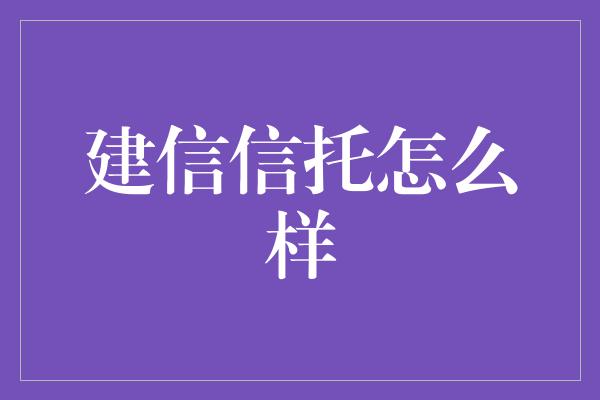 建信信托怎么样